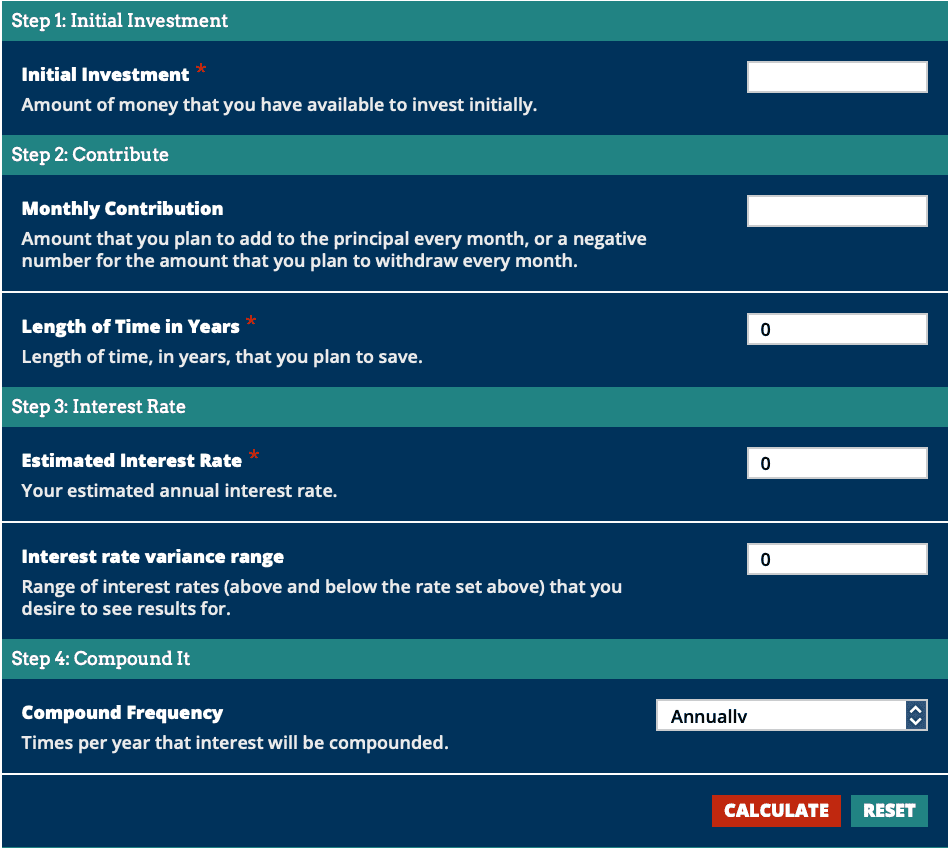 Step 1: Initial Investment

Initial Investment *

Amount of money that you have available to invest initially.

Step 2: Contribute

Monthly Contribution

Amount that you plan to add to the principal every month, or a negative number for the amount that you plan to withdraw every month.

Length of Time in Years *

0

Length of time, in years, that you plan to save.

Step 3: Interest Rate

Estimated Interest Rate *

0

Your estimated annual interest rate.

Interest rate variance range

0

Range of interest rates (above and below the rate set above) that you desire to see results for.

Step 4: Compound It

Compound Frequency

Annually

Times per year that interest will be compounded.

CALCULATE RESET